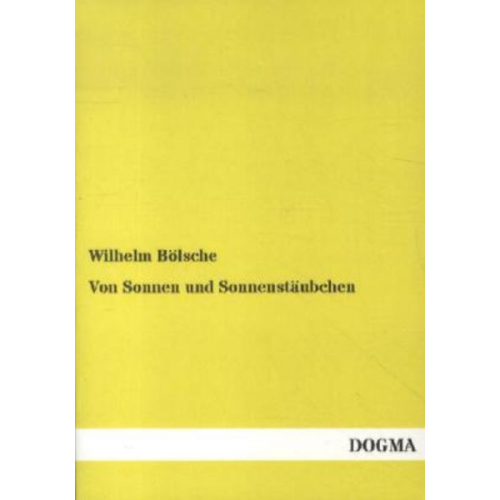 Wilhelm Bölsche

Von Sonnen und Sonnenstäubchen

DOGMA